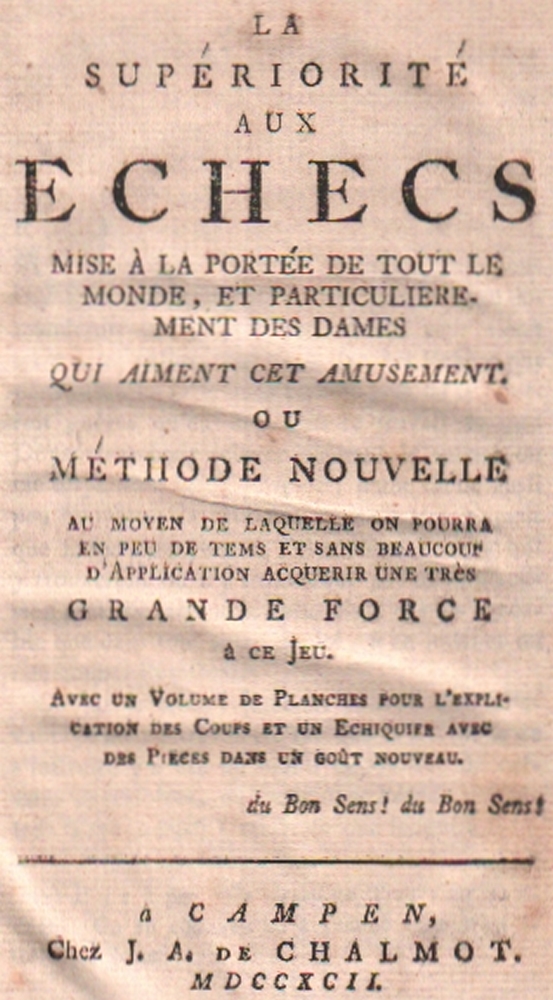 LA

SUPÉRIORITÉ

AUX

ECHECS

MISE À LA PORTÉE DE TOUT LE MONDE, ET PARTICULIEREMENT DES DAMES

QUI AIMENT CET AMUSEMENT.

OU

MÉTHODE NOUVELLE

AU MOYEN DE LAQUELLE ON POURRA EN PEU DE TEMS ET SANS BEAUCOUP D'APPLICATION ACQUERIR UNE TRÈS

GRANDE FORCE

à CE JEU.

AVEC UN VOLUME DE PLANCHES POUR L'EXPLICATION DES COUPS ET UN ECHIQUIER AVEC DES PIECES DANS UN GOÛT NOUVEAU.

du Bon Sens! du Bon Sens!

à CAMPEN,

Chez J. A. DE CHALMOT.

MDCCXCII.